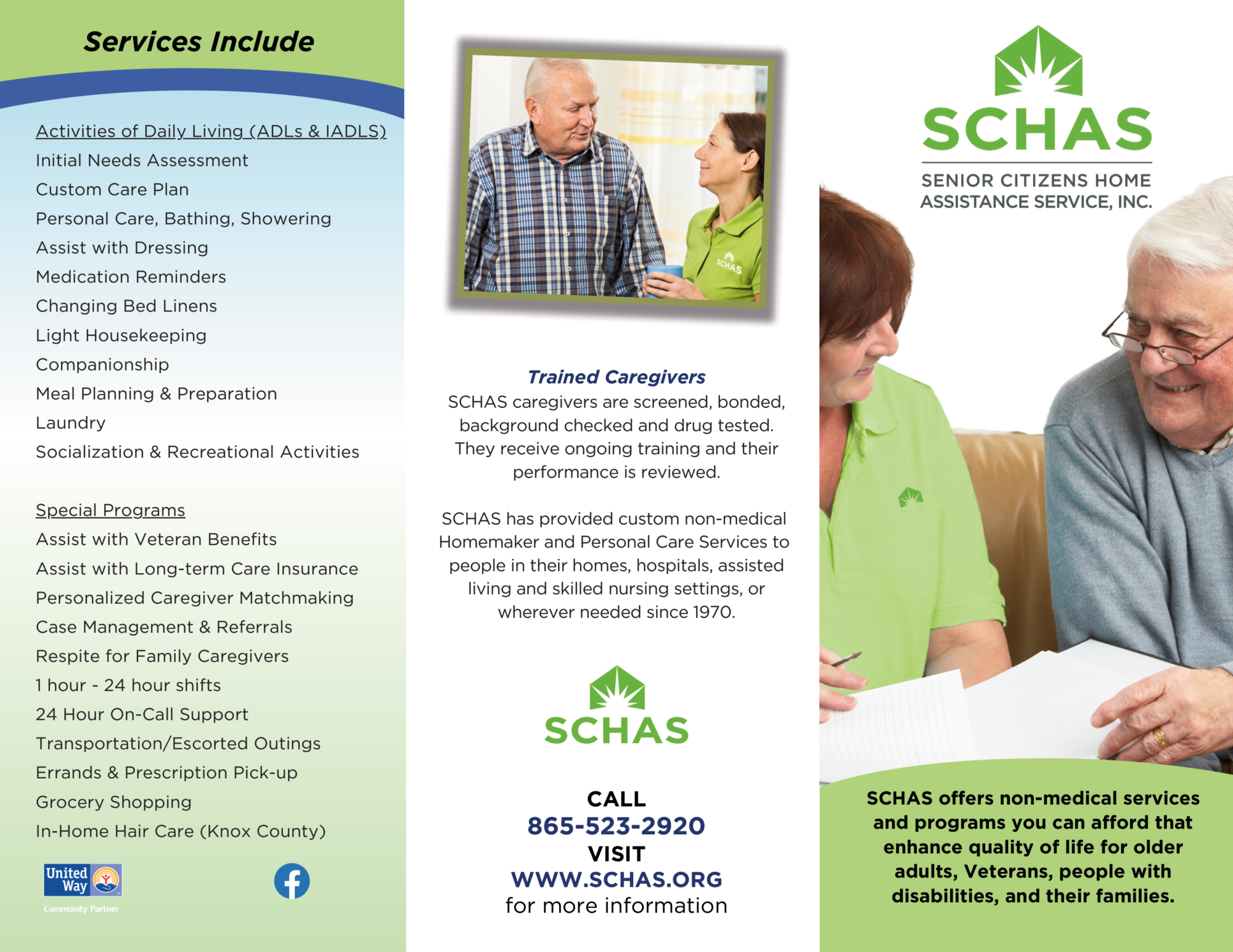 Services Include

Activities of Daily Living (ADLs & IADLS)
Initial Needs Assessment
Custom Care Plan
Personal Care, Bathing, Showering
Assist with Dressing
Medication Reminders
Changing Bed Linens
Light Housekeeping
Companionship
Meal Planning & Preparation
Laundry
Socialization & Recreational Activities

Special Programs
Assist with Veteran Benefits
Assist with Long-term Care Insurance
Personalized Caregiver Matchmaking
Case Management & Referrals
Respite for Family Caregivers
1 hour - 24 hour shifts
24 Hour On-Call Support
Transportation/Escorted Outings
Errands & Prescription Pick-up
Grocery Shopping
In-Home Hair Care (Knox County)

United Way
Community Partner

SCHAS

Trained Caregivers
SCHAS caregivers are screened, bonded, background checked and drug tested. They receive ongoing training and their performance is reviewed.

SCHAS has provided custom non-medical Homemaker and Personal Care Services to people in their homes, hospitals, assisted living and skilled nursing settings, or wherever needed since 1970.

SCHAS

CALL
865-523-2920
VISIT
WWW.SCHAS.ORG
for more information

SCHAS
SENIOR CITIZENS HOME ASSISTANCE SERVICE, INC.

SCHAS offers non-medical services and programs you can afford that enhance quality of life for older adults, Veterans, people with disabilities, and their families.